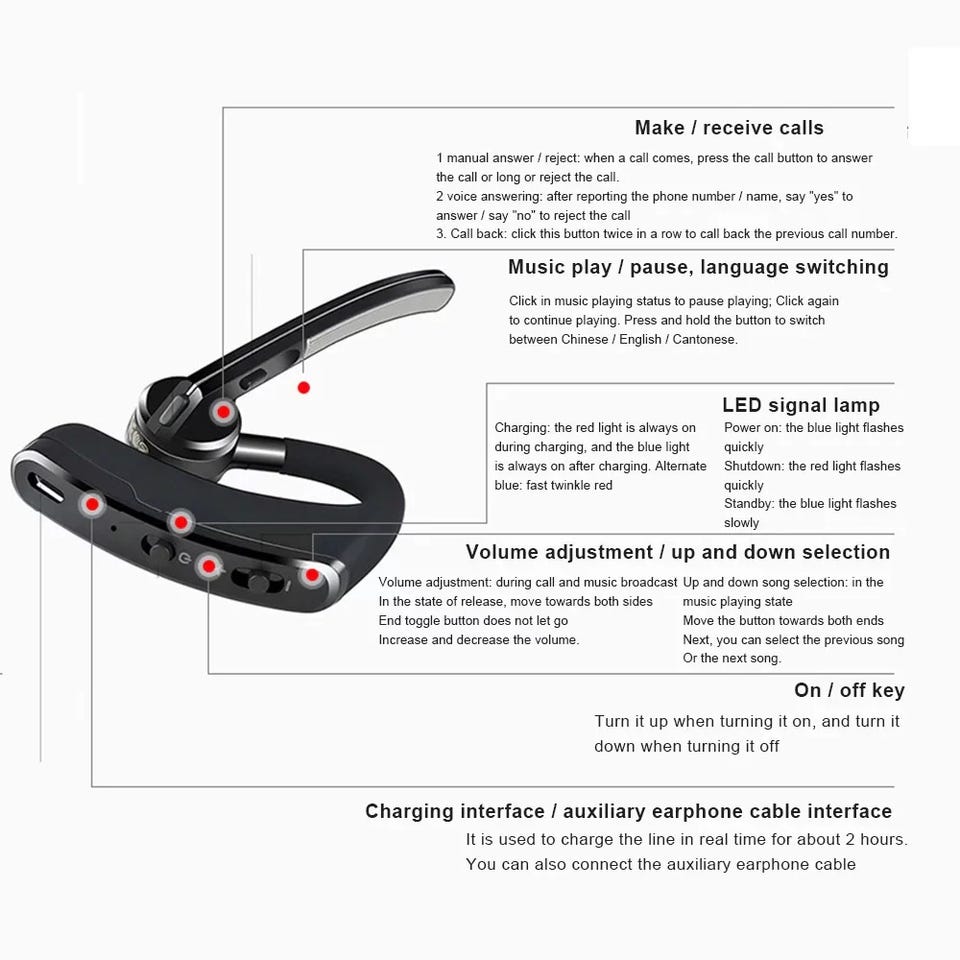 Make / receive calls

1 manual answer / reject: when a call comes, press the call button to answer the call or long or reject the call.
2 voice answering: after reporting the phone number / name, say "yes" to answer / say "no" to reject the call
3. Call back: click this button twice in a row to call back the previous call number.

Music play / pause, language switching

Click in music playing status to pause playing; Click again to continue playing. Press and hold the button to switch between Chinese / English / Cantonese.

LED signal lamp

Charging: the red light is always on during charging, and the blue light is always on after charging. Alternate blue: fast twinkle red

Power on: the blue light flashes quickly
Shutdown: the red light flashes quickly
Standby: the blue light flashes slowly

Volume adjustment / up and down selection

Volume adjustment: during call and music broadcast
In the state of release, move towards both sides
End toggle button does not let go
Increase and decrease the volume.

Up and down song selection: in the music playing state
Move the button towards both ends
Next, you can select the previous song
Or the next song.

On / off key

Turn it up when turning it on, and turn it down when turning it off

Charging interface / auxiliary earphone cable interface

It is used to charge the line in real time for about 2 hours.
You can also connect the auxiliary earphone cable